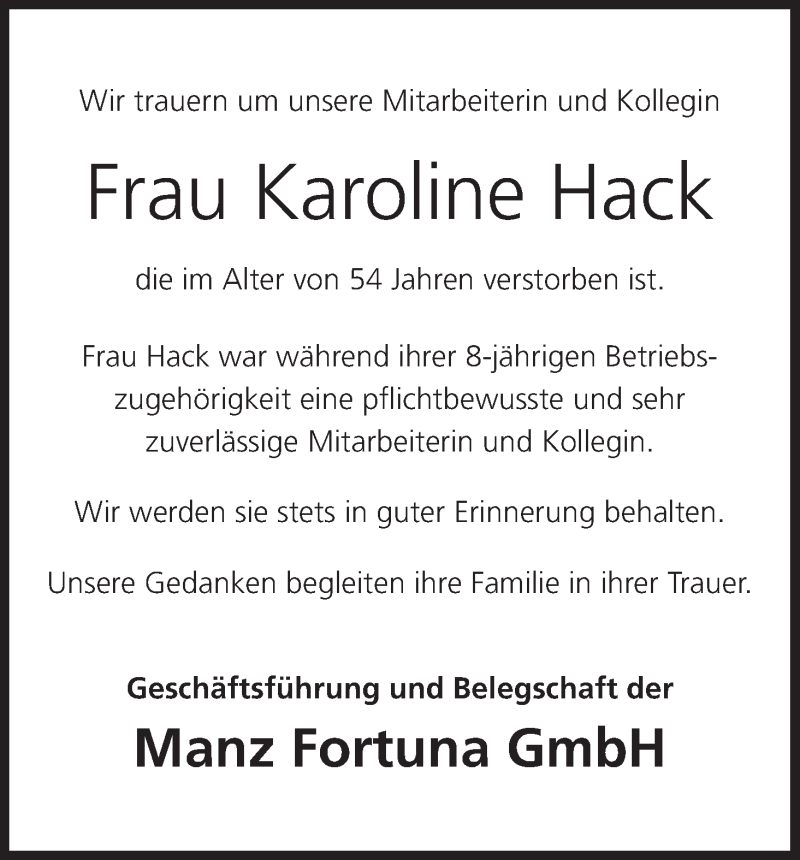 Wir trauern um unsere Mitarbeiterin und Kollegin

Frau Karoline Hack

die im Alter von 54 Jahren verstorben ist.

Frau Hack war während ihrer 8-jährigen Betriebszugehörigkeit eine pflichtbewusste und sehr zuverlässige Mitarbeiterin und Kollegin.

Wir werden sie stets in guter Erinnerung behalten.

Unsere Gedanken begleiten ihre Familie in ihrer Trauer.

Geschäftsführung und Belegschaft der

Manz Fortuna GmbH